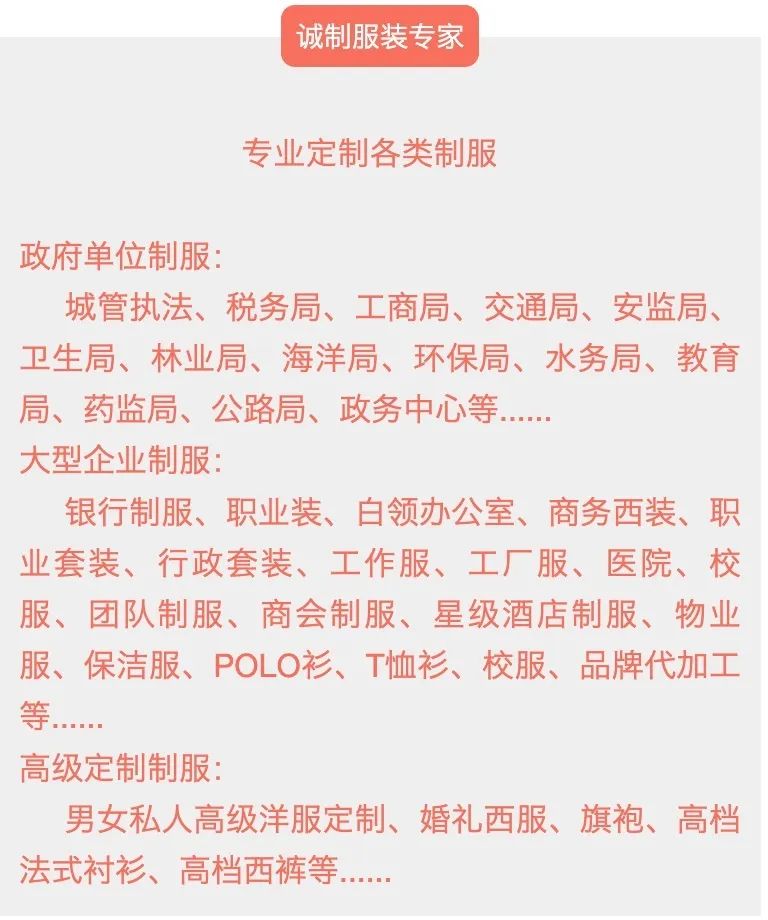 诚制服装专家

专业定制各类制服

政府单位制服:

城管执法、税务局、工商局、交通局、安监局、卫生局、林业局、海洋局、环保局、水务局、教育局、药监局、公路局、政务中心等......

大型企业制服:

银行制服、职业装、白领办公室、商务西装、职业套装、行政套装、工作服、工厂服、医院、校服、团队制服、商会制服、星级酒店制服、物业服、保洁服、POLO衫、T恤衫、校服、品牌代加工等......

高级定制制服:

男女私人高级洋服定制、婚礼西服、旗袍、高档法式衬衫、高档西裤等......